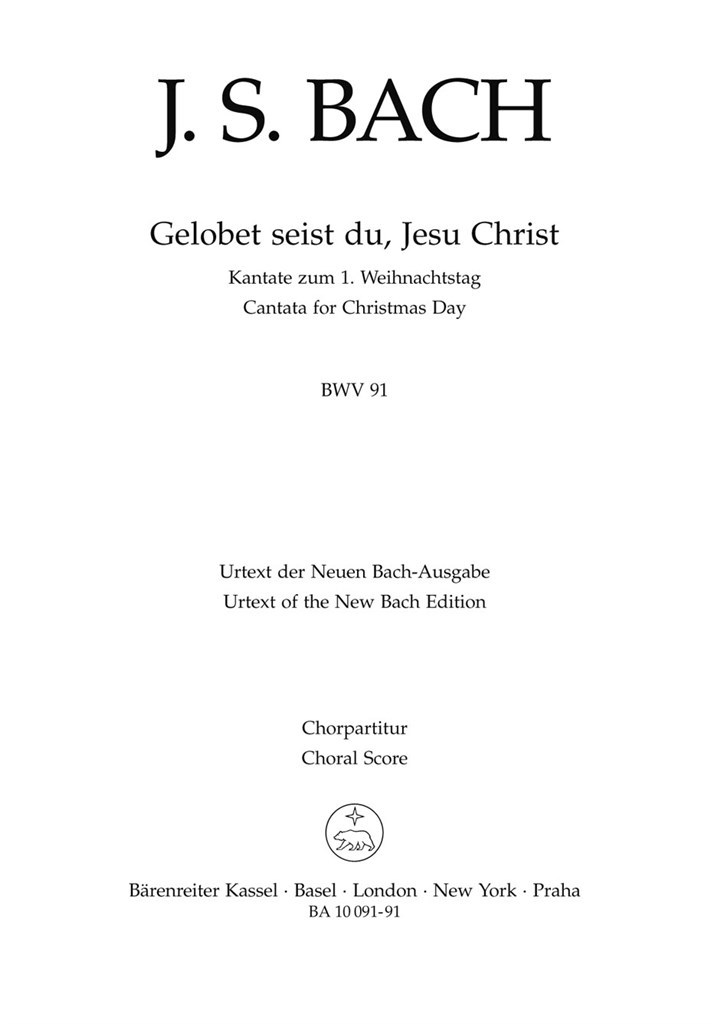 J. S. BACH

Gelobet seist du, Jesu Christ

Kantate zum 1. Weihnachtstag
Cantata for Christmas Day

BWV 91

Urtext der Neuen Bach-Ausgabe
Urtext of the New Bach Edition

Chorpartitur
Choral Score

Bärenreiter Kassel · Basel · London · New York · Praha
BA 10 091-91